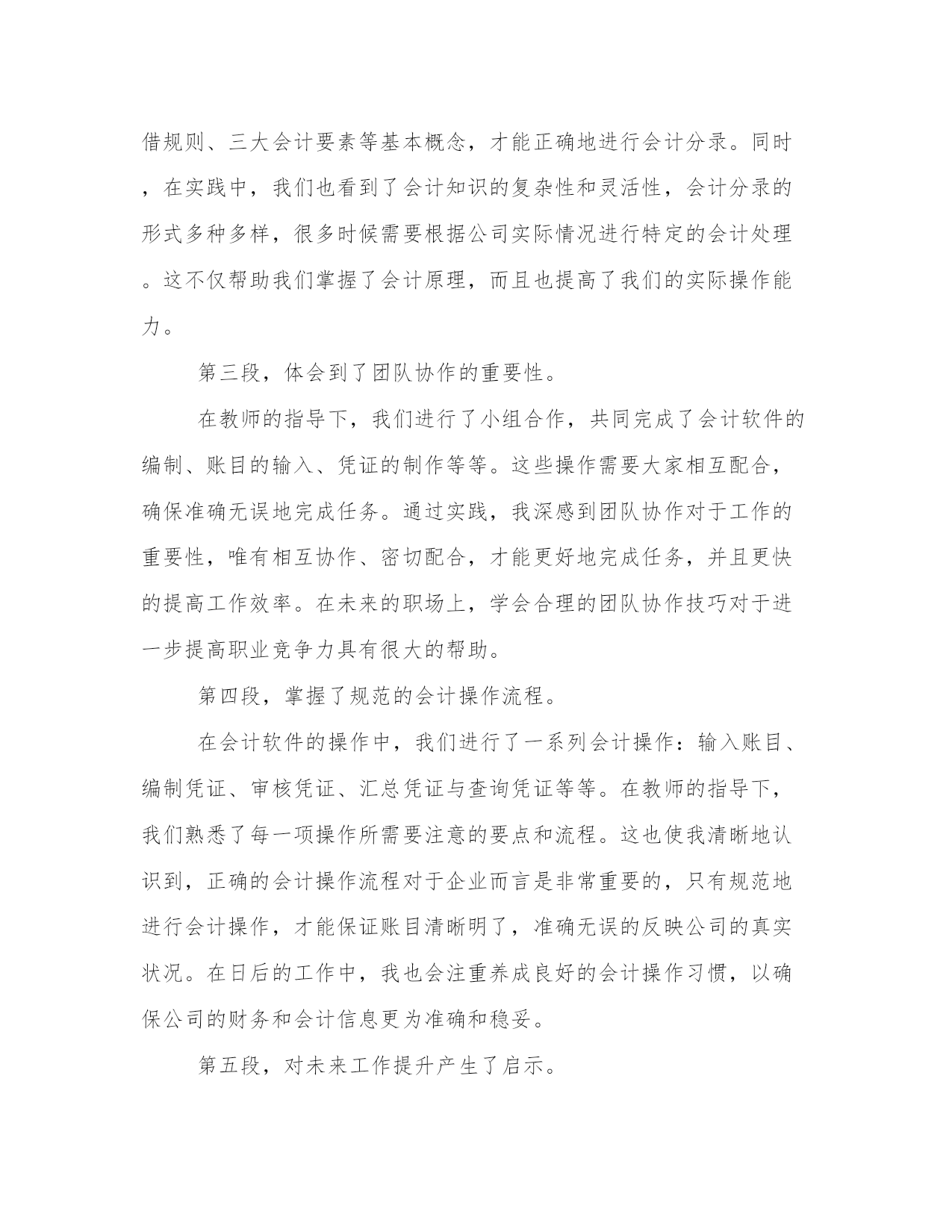 借规则、三大会计要素等基本概念，才能正确地进行会计分录。同时，在实践中，我们也看到了会计知识的复杂性和灵活性，会计分录的形式多种多样，很多时候需要根据公司实际情况进行特定的会计处理。这不仅帮助我们掌握了会计原理，而且也提高了我们的实际操作能力。

第三段，体会到了团队协作的重要性。

在教师的指导下，我们进行了小组合作，共同完成了会计软件的编制、账目的输入、凭证的制作等等。这些操作需要大家相互配合，确保准确无误地完成任务。通过实践，我深感到团队协作对于工作的重要性，唯有相互协作、密切配合，才能更好地完成任务，并且更快的提高工作效率。在未来的职场上，学会合理的团队协作技巧对于进一步提高职业竞争力具有很大的帮助。

第四段，掌握了规范的会计操作流程。

在会计软件的操作中，我们进行了一系列会计操作：输入账目、编制凭证、审核凭证、汇总凭证与查询凭证等等。在教师的指导下，我们熟悉了每一项操作所需要注意的要点和流程。这也使我清晰地认识到，正确的会计操作流程对于企业而言是非常重要的，只有规范地进行会计操作，才能保证账目清晰明了，准确无误的反映公司的真实状况。在日后的工作中，我也会注重养成良好的会计操作习惯，以确保公司的财务和会计信息更为准确和稳妥。

第五段，对未来工作提升产生了启示。